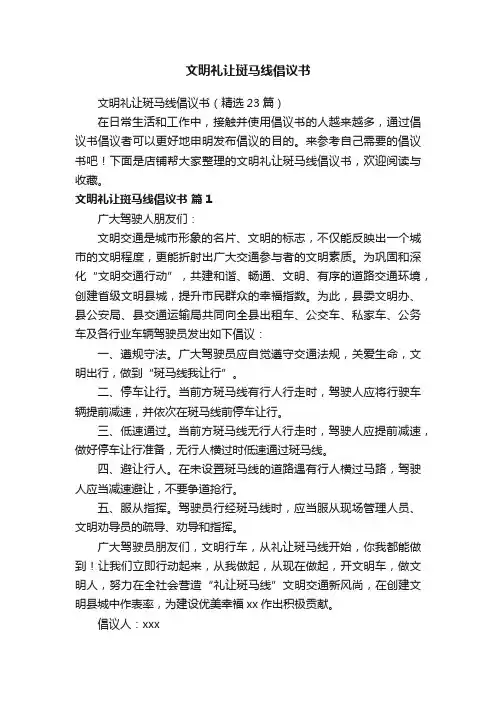 文明礼让斑马线倡议书

文明礼让斑马线倡议书（精选 23 篇）

在日常生活和工作中，接触并使用倡议书的人越来越多，通过倡议书倡议者可以更好地申明发布倡议的目的。来参考自己需要的倡议书吧！下面是店铺帮大家整理的文明礼让斑马线倡议书，欢迎阅读与收藏。

文明礼让斑马线倡议书 篇 1

广大驾驶人朋友们：

文明交通是城市形象的名片、文明的标志，不仅能反映出一个城市的文明程度，更能折射出广大交通参与者的文明素质。为巩固和深化“文明交通行动”，共建和谐、畅通、文明、有序的道路交通环境，创建省级文明县城，提升市民群众的幸福指数。为此，县委文明办、县公安局、县交通运输局共同向全县出租车、公交车、私家车、公务车及各行业车辆驾驶员发出如下倡议：

一、遵规守法。广大驾驶员应自觉遵守交通法规，关爱生命，文明出行，做到“斑马线我让行”。

二、停车让行。当前方斑马线有行人行走时，驾驶人应将行驶车辆提前减速，并依次在斑马线前停车让行。

三、低速通过。当前方斑马线无行人行走时，驾驶人应提前减速，做好停车让行准备，无行人横过时低速通过斑马线。

四、避让行人。在未设置斑马线的道路遇有行人横过马路，驾驶人应当减速避让，不要争道抢行。

五、服从指挥。驾驶员行经斑马线时，应当服从现场管理人员、文明劝导员的疏导、劝导和指挥。

广大驾驶员朋友们，文明行车，从礼让斑马线开始，你我都能做到！让我们立即行动起来，从我做起，从现在做起，开文明车，做文明人，努力在全社会营造“礼让斑马线”文明交通新风尚，在创建文明县城中作表率，为建设优美幸福 xx 作出积极贡献。

倡议人：xxx